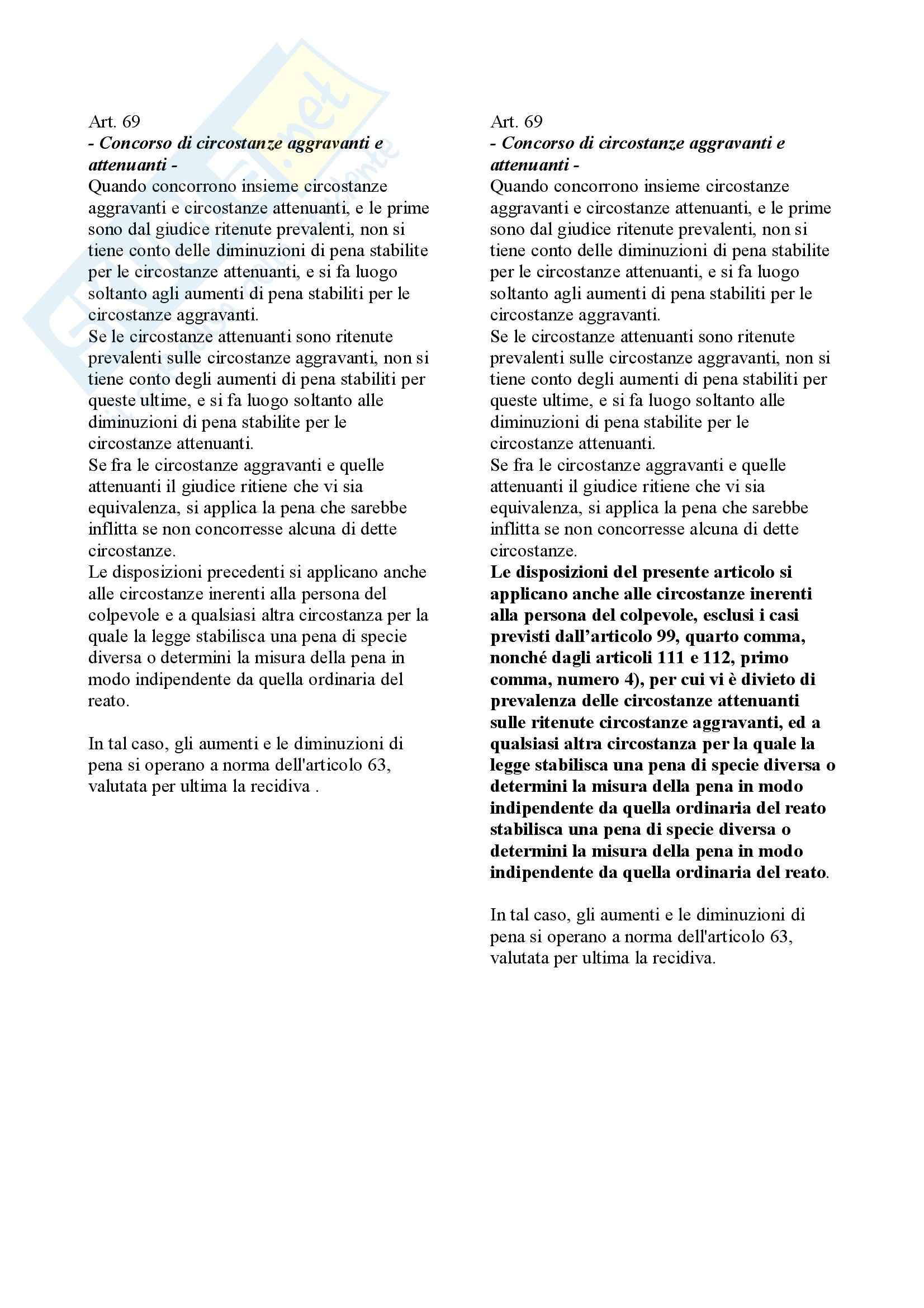 Art. 69
- Concorso di circostanze aggravanti e attenuanti -
Quando concorrono insieme circostanze aggravanti e circostanze attenuanti, e le prime sono dal giudice ritenute prevalenti, non si tiene conto delle diminuzioni di pena stabilite per le circostanze attenuanti, e si fa luogo soltanto agli aumenti di pena stabiliti per le circostanze aggravanti.
Se le circostanze attenuanti sono ritenute prevalenti sulle circostanze aggravanti, non si tiene conto degli aumenti di pena stabiliti per queste ultime, e si fa luogo soltanto alle diminuzioni di pena stabilite per le circostanze attenuanti.
Se fra le circostanze aggravanti e quelle attenuanti il giudice ritiene che vi sia equivalenza, si applica la pena che sarebbe inflitta se non concorresse alcuna di dette circostanze.
Le disposizioni precedenti si applicano anche alle circostanze inerenti alla persona del colpevole e a qualsiasi altra circostanza per la quale la legge stabilisca una pena di specie diversa o determini la misura della pena in modo indipendente da quella ordinaria del reato.

In tal caso, gli aumenti e le diminuzioni di pena si operano a norma dell'articolo 63, valutata per ultima la recidiva .

Art. 69
- Concorso di circostanze aggravanti e attenuanti -
Quando concorrono insieme circostanze aggravanti e circostanze attenuanti, e le prime sono dal giudice ritenute prevalenti, non si tiene conto delle diminuzioni di pena stabilite per le circostanze attenuanti, e si fa luogo soltanto agli aumenti di pena stabiliti per le circostanze aggravanti.
Se le circostanze attenuanti sono ritenute prevalenti sulle circostanze aggravanti, non si tiene conto degli aumenti di pena stabiliti per queste ultime, e si fa luogo soltanto alle diminuzioni di pena stabilite per le circostanze attenuanti.
Se fra le circostanze aggravanti e quelle attenuanti il giudice ritiene che vi sia equivalenza, si applica la pena che sarebbe inflitta se non concorresse alcuna di dette circostanze.
Le disposizioni del presente articolo si applicano anche alle circostanze inerenti alla persona del colpevole, esclusi i casi previsti dall'articolo 99, quarto comma, nonché dagli articoli 111 e 112, primo comma, numero 4), per cui vi è divieto di prevalenza delle circostanze attenuanti sulle ritenute circostanze aggravanti, ed a qualsiasi altra circostanza per la quale la legge stabilisca una pena di specie diversa o determini la misura della pena in modo indipendente da quella ordinaria del reato stabilisca una pena di specie diversa o determini la misura della pena in modo indipendente da quella ordinaria del reato.

In tal caso, gli aumenti e le diminuzioni di pena si operano a norma dell'articolo 63, valutata per ultima la recidiva.